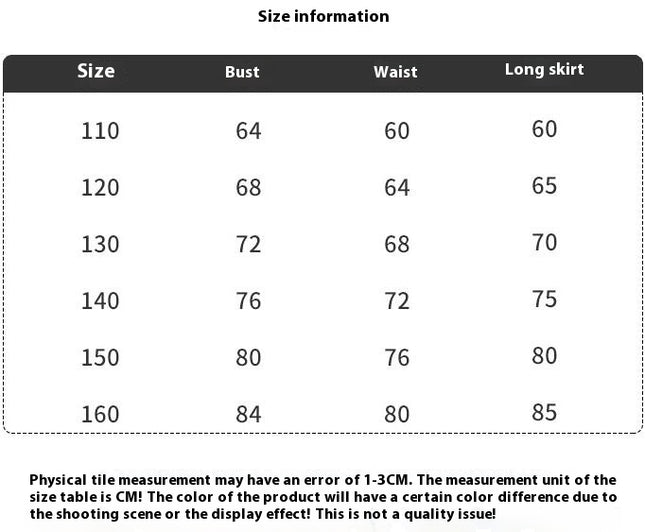 Size information

| Size | Bust | Waist | Long skirt |
|---|---|---|---|
| 110 | 64 | 60 | 60 |
| 120 | 68 | 64 | 65 |
| 130 | 72 | 68 | 70 |
| 140 | 76 | 72 | 75 |
| 150 | 80 | 76 | 80 |
| 160 | 84 | 80 | 85 |

Physical tile measurement may have an error of 1-3CM. The measurement unit of the size table is CM! The color of the product will have a certain color difference due to the shooting scene or the display effect! This is not a quality issue!